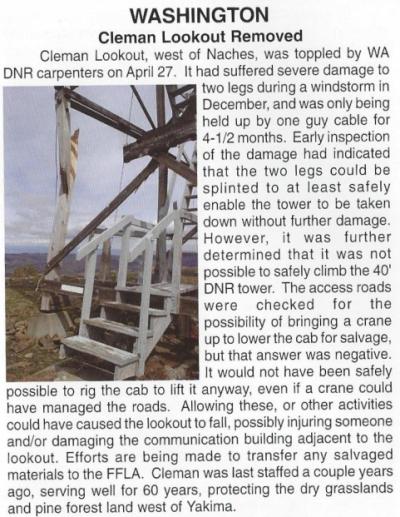 WASHINGTON

Cleman Lookout Removed

Cleman Lookout, west of Naches, was toppled by WA DNR carpenters on April 27. It had suffered severe damage to two legs during a windstorm in December, and was only being held up by one guy cable for 4-1/2 months. Early inspection of the damage had indicated that the two legs could be splinted to at least safely enable the tower to be taken down without further damage. However, it was further determined that it was not possible to safely climb the 40' DNR tower. The access roads were checked for the possibility of bringing a crane up to lower the cab for salvage, but that answer was negative. It would not have been safely possible to rig the cab to lift it anyway, even if a crane could have managed the roads. Allowing these, or other activities could have caused the lookout to fall, possibly injuring someone and/or damaging the communication building adjacent to the lookout. Efforts are being made to transfer any salvaged materials to the FFLA. Cleman was last staffed a couple years ago, serving well for 60 years, protecting the dry grasslands and pine forest land west of Yakima.